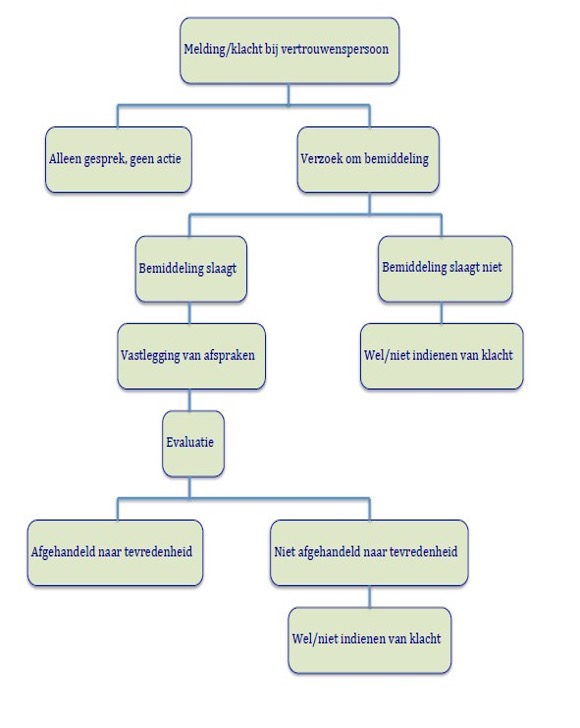 Melding/klacht bij vertrouwenspersoon

Alleen gesprek, geen actie

Verzoek om bemiddeling

Bemiddeling slaagt

Bemiddeling slaagt niet

Vastlegging van afspraken

Wel/niet indienen van klacht

Evaluatie

Afgehandeld naar tevredenheid

Niet afgehandeld naar tevredenheid

Wel/niet indienen van klacht